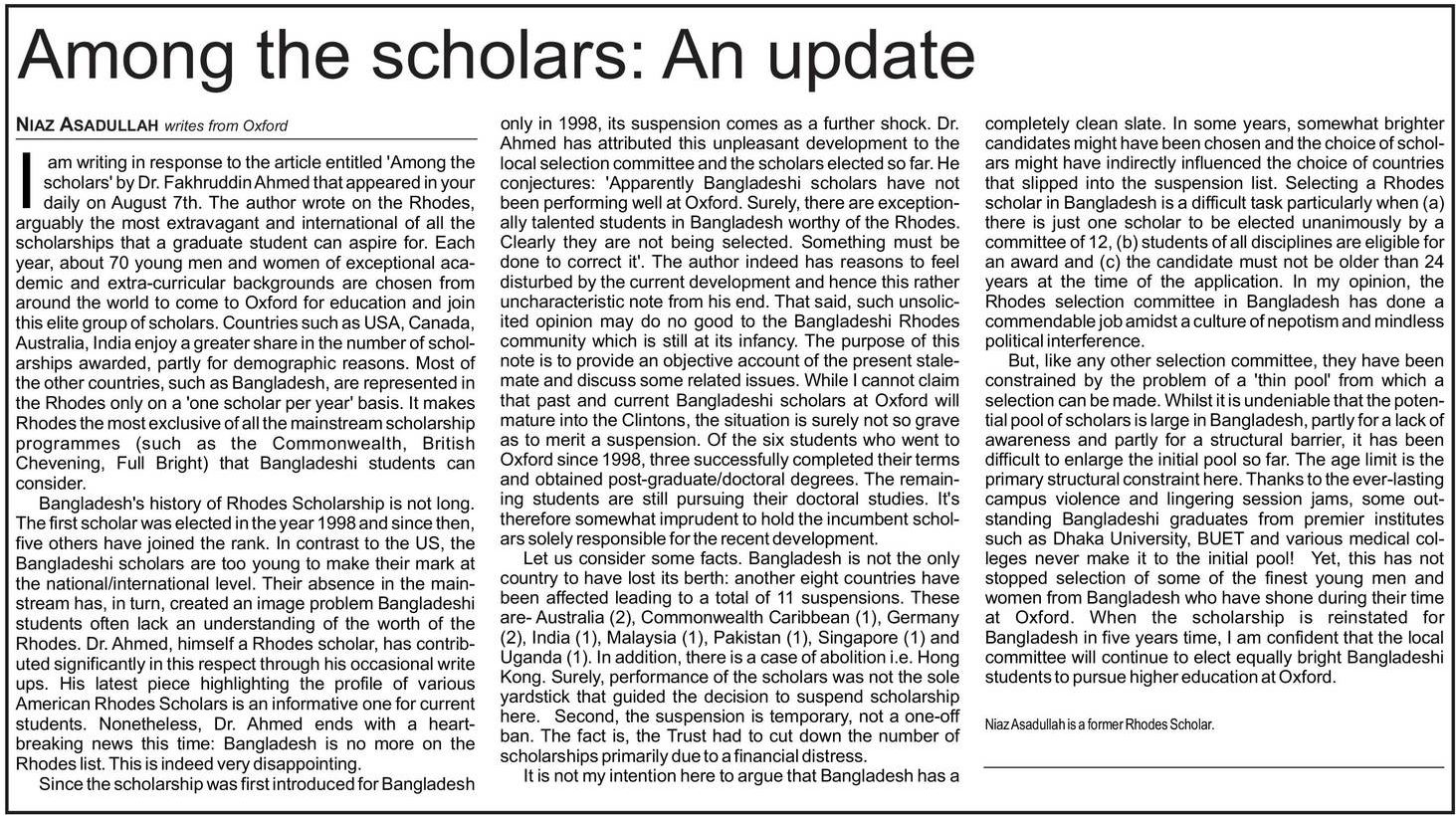 Among the scholars: An update

NIAZ ASADULLAH writes from Oxford

I am writing in response to the article entitled 'Among the scholars' by Dr. Fakhruddin Ahmed that appeared in your daily on August 7th. The author wrote on the Rhodes, arguably the most extravagant and international of all the scholarships that a graduate student can aspire for. Each year, about 70 young men and women of exceptional academic and extra-curricular backgrounds are chosen from around the world to come to Oxford for education and join this elite group of scholars. Countries such as USA, Canada, Australia, India enjoy a greater share in the number of scholarships awarded, partly for demographic reasons. Most of the other countries, such as Bangladesh, are represented in the Rhodes only on a 'one scholar per year' basis. It makes Rhodes the most exclusive of all the mainstream scholarship programmes (such as the Commonwealth, British Chevening, Full Bright) that Bangladeshi students can consider.

Bangladesh's history of Rhodes Scholarship is not long. The first scholar was elected in the year 1998 and since then, five others have joined the rank. In contrast to the US, the Bangladeshi scholars are too young to make their mark at the national/international level. Their absence in the mainstream has, in turn, created an image problem Bangladeshi students often lack an understanding of the worth of the Rhodes. Dr. Ahmed, himself a Rhodes scholar, has contributed significantly in this respect through his occasional write ups. His latest piece highlighting the profile of various American Rhodes Scholars is an informative one for current students. Nonetheless, Dr. Ahmed ends with a heartbreaking news this time: Bangladesh is no more on the Rhodes list. This is indeed very disappointing.

Since the scholarship was first introduced for Bangladesh only in 1998, its suspension comes as a further shock. Dr. Ahmed has attributed this unpleasant development to the local selection committee and the scholars elected so far. He conjectures: 'Apparently Bangladeshi scholars have not been performing well at Oxford. Surely, there are exceptionally talented students in Bangladesh worthy of the Rhodes. Clearly they are not being selected. Something must be done to correct it'. The author indeed has reasons to feel disturbed by the current development and hence this rather uncharacteristic note from his end. That said, such unsolicited opinion may do no good to the Bangladeshi Rhodes community which is still at its infancy. The purpose of this note is to provide an objective account of the present stalemate and discuss some related issues. While I cannot claim that past and current Bangladeshi scholars at Oxford will mature into the Clintons, the situation is surely not so grave as to merit a suspension. Of the six students who went to Oxford since 1998, three successfully completed their terms and obtained post-graduate/doctoral degrees. The remaining students are still pursuing their doctoral studies. It's therefore somewhat imprudent to hold the incumbent scholars solely responsible for the recent development.

Let us consider some facts. Bangladesh is not the only country to have lost its berth: another eight countries have been affected leading to a total of 11 suspensions. These are- Australia (2), Commonwealth Caribbean (1), Germany (2), India (1), Malaysia (1), Pakistan (1), Singapore (1) and Uganda (1). In addition, there is a case of abolition i.e. Hong Kong. Surely, performance of the scholars was not the sole yardstick that guided the decision to suspend scholarship here. Second, the suspension is temporary, not a one-off ban. The fact is, the Trust had to cut down the number of scholarships primarily due to a financial distress.

It is not my intention here to argue that Bangladesh has a completely clean slate. In some years, somewhat brighter candidates might have been chosen and the choice of scholars might have indirectly influenced the choice of countries that slipped into the suspension list. Selecting a Rhodes scholar in Bangladesh is a difficult task particularly when (a) there is just one scholar to be elected unanimously by a committee of 12, (b) students of all disciplines are eligible for an award and (c) the candidate must not be older than 24 years at the time of the application. In my opinion, the Rhodes selection committee in Bangladesh has done a commendable job amidst a culture of nepotism and mindless political interference.

But, like any other selection committee, they have been constrained by the problem of a 'thin pool' from which a selection can be made. Whilst it is undeniable that the potential pool of scholars is large in Bangladesh, partly for a lack of awareness and partly for a structural barrier, it has been difficult to enlarge the initial pool so far. The age limit is the primary structural constraint here. Thanks to the ever-lasting campus violence and lingering session jams, some outstanding Bangladeshi graduates from premier institutes such as Dhaka University, BUET and various medical colleges never make it to the initial pool! Yet, this has not stopped selection of some of the finest young men and women from Bangladesh who have shone during their time at Oxford. When the scholarship is reinstated for Bangladesh in five years time, I am confident that the local committee will continue to elect equally bright Bangladeshi students to pursue higher education at Oxford.

Niaz Asadullah is a former Rhodes Scholar.